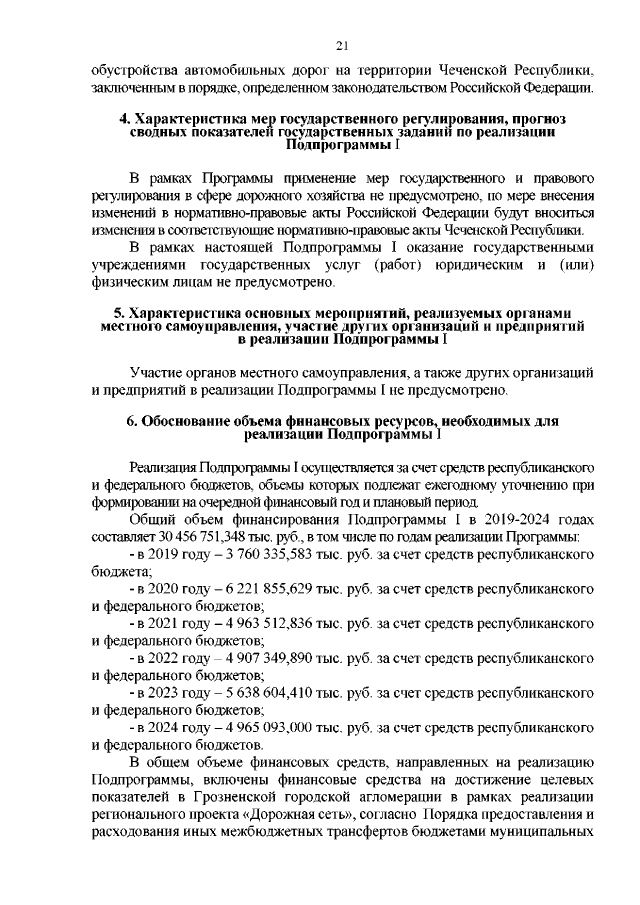 21

обустройства автомобильных дорог на территории Чеченской Республики, заключенным в порядке, определенном законодательством Российской Федерации.

4. Характеристика мер государственного регулирования, прогноз сводных показателей государственных заданий по реализации Подпрограммы I

В рамках Программы применение мер государственного и правового регулирования в сфере дорожного хозяйства не предусмотрено, по мере внесения изменений в нормативно-правовые акты Российской Федерации будут вноситься изменения в соответствующие нормативно-правовые акты Чеченской Республики.

В рамках настоящей Подпрограммы I оказание государственными учреждениями государственных услуг (работ) юридическим и (или) физическим лицам не предусмотрено.

5. Характеристика основных мероприятий, реализуемых органами местного самоуправления, участие других организаций и предприятий в реализации Подпрограммы I

Участие органов местного самоуправления, а также других организаций и предприятий в реализации Подпрограммы I не предусмотрено.

6. Обоснование объема финансовых ресурсов, необходимых для реализации Подпрограммы I

Реализация Подпрограммы I осуществляется за счет средств республиканского и федерального бюджетов, объемы которых подлежат ежегодному уточнению при формировании на очередной финансовый год и плановый период.

Общий объем финансирования Подпрограммы I в 2019-2024 годах составляет 30 456 751,348 тыс. руб., в том числе по годам реализации Программы:

- в 2019 году – 3 760 335,583 тыс. руб. за счет средств республиканского бюджета;

- в 2020 году – 6 221 855,629 тыс. руб. за счет средств республиканского и федерального бюджетов;

- в 2021 году – 4 963 512,836 тыс. руб. за счет средств республиканского и федерального бюджетов;

- в 2022 году – 4 907 349,890 тыс. руб. за счет средств республиканского и федерального бюджетов;

- в 2023 году – 5 638 604,410 тыс. руб. за счет средств республиканского и федерального бюджетов;

- в 2024 году – 4 965 093,000 тыс. руб. за счет средств республиканского и федерального бюджетов.

В общем объеме финансовых средств, направленных на реализацию Подпрограммы, включены финансовые средства на достижение целевых показателей в Грозненской городской агломерации в рамках реализации регионального проекта «Дорожная сеть», согласно Порядка предоставления и расходования иных межбюджетных трансфертов бюджетами муниципальных